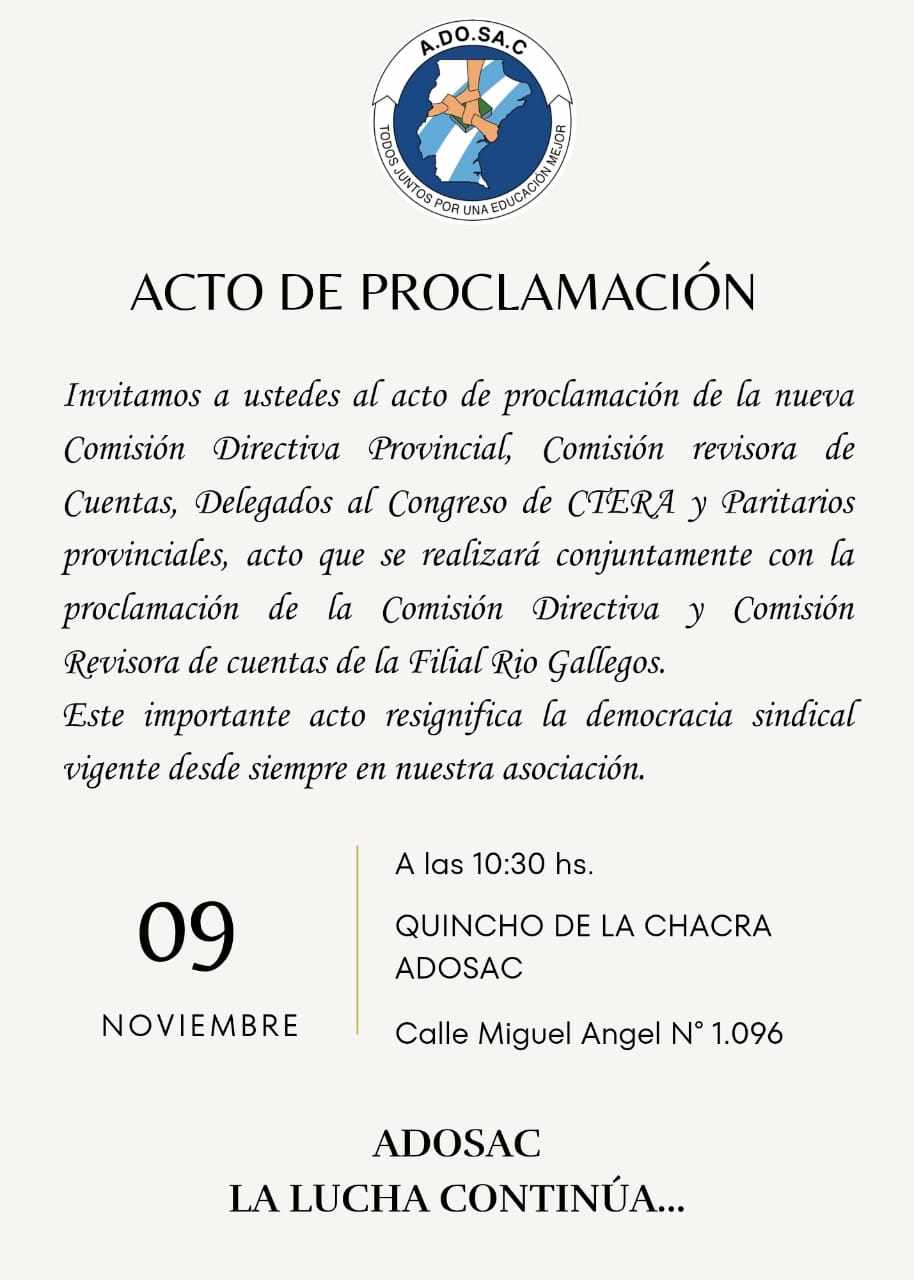 A.DO.SA.C
TODOS JUNTOS POR UNA EDUCACIÓN MEJOR

ACTO DE PROCLAMACIÓN

Invitamos a ustedes al acto de proclamación de la nueva Comisión Directiva Provincial, Comisión revisora de Cuentas, Delegados al Congreso de CTERA y Paritarios provinciales, acto que se realizará conjuntamente con la proclamación de la Comisión Directiva y Comisión Revisora de cuentas de la Filial Rio Gallegos.
Este importante acto resignifica la democracia sindical vigente desde siempre en nuestra asociación.

09
NOVIEMBRE

A las 10:30 hs.
QUINCHO DE LA CHACRA ADOSAC
Calle Miguel Angel N° 1.096

ADOSAC
LA LUCHA CONTINÚA...